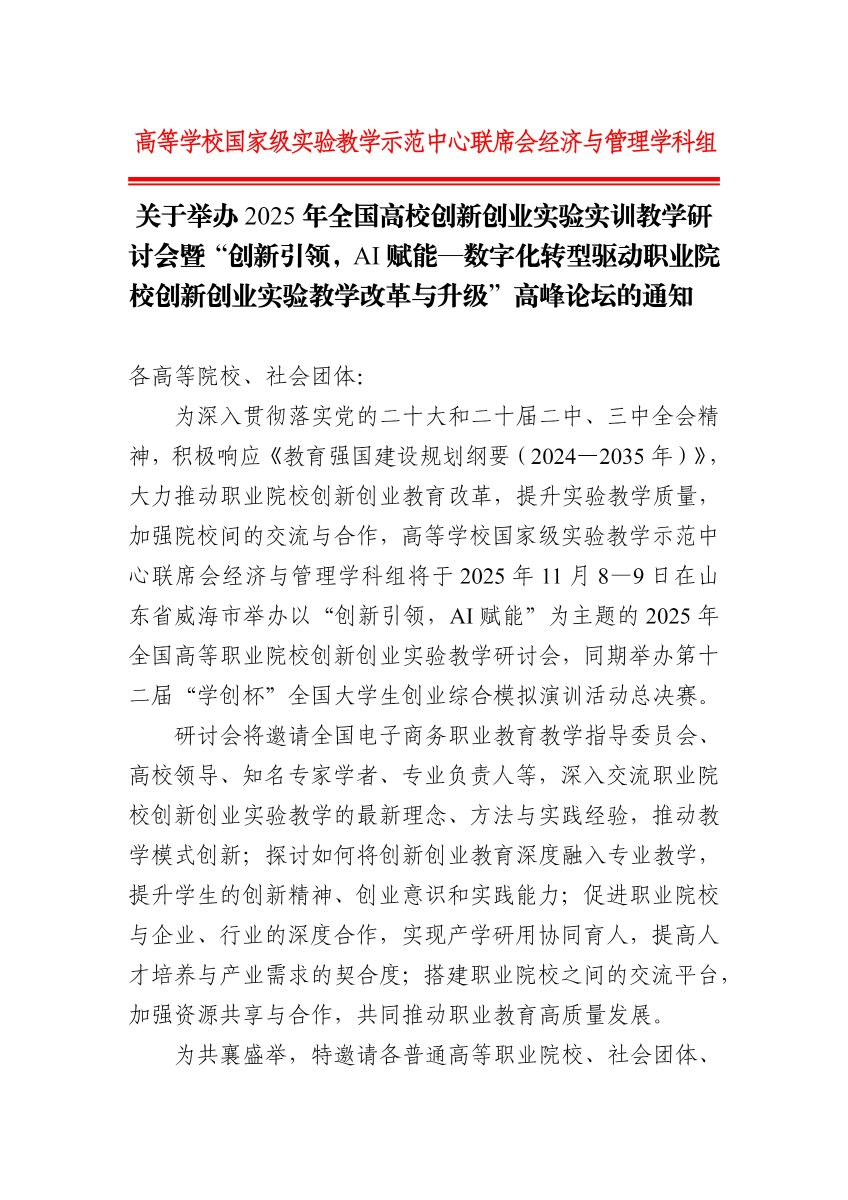 高等学校国家级实验教学示范中心联席会经济与管理学科组

关于举办 2025 年全国高校创新创业实验实训教学研讨会暨“创新引领，AI 赋能—数字化转型驱动职业院校创新创业实验教学改革与升级”高峰论坛的通知

各高等院校、社会团体:

为深入贯彻落实党的二十大和二十届二中、三中全会精神，积极响应《教育强国建设规划纲要（2024—2035 年）》，大力推动职业院校创新创业教育改革，提升实验教学质量，加强院校间的交流与合作，高等学校国家级实验教学示范中心联席会经济与管理学科组将于 2025 年 11 月 8—9 日在山东省威海市举办以“创新引领，AI 赋能”为主题的 2025 年全国高等职业院校创新创业实验教学研讨会，同期举办第十二届“学创杯”全国大学生创业综合模拟演训活动总决赛。

研讨会将邀请全国电子商务职业教育教学指导委员会、高校领导、知名专家学者、专业负责人等，深入交流职业院校创新创业实验教学的最新理念、方法与实践经验，推动教学模式创新；探讨如何将创新创业教育深度融入专业教学，提升学生的创新精神、创业意识和实践能力；促进职业院校与企业、行业的深度合作，实现产学研用协同育人，提高人才培养与产业需求的契合度；搭建职业院校之间的交流平台，加强资源共享与合作，共同推动职业教育高质量发展。

为共襄盛举，特邀请各普通高等职业院校、社会团体、